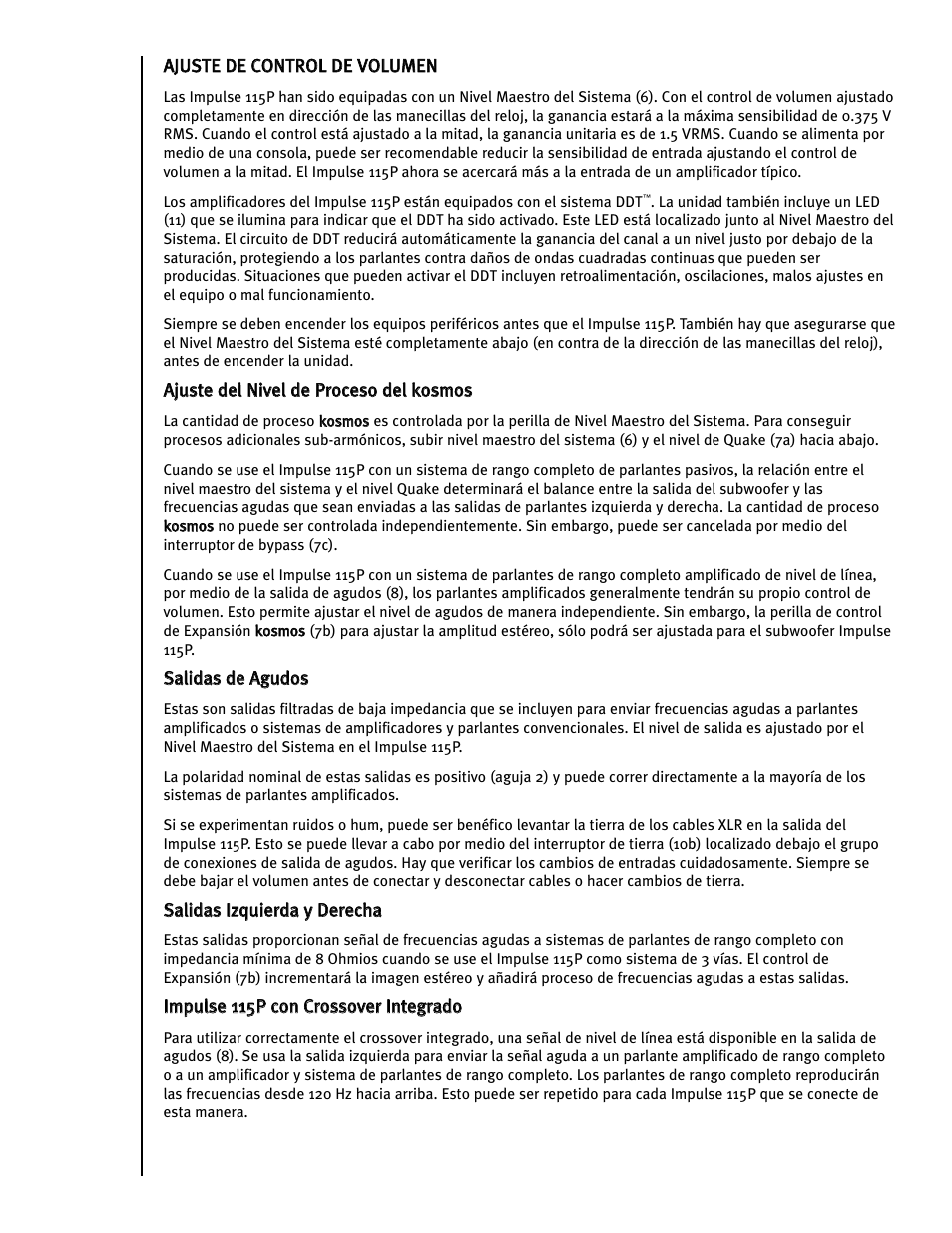 AJUSTE DE CONTROL DE VOLUMEN

Las Impulse 115P han sido equipadas con un Nivel Maestro del Sistema (6). Con el control de volumen ajustado completamente en dirección de las manecillas del reloj, la ganancia estará a la máxima sensibilidad de 0.375 V RMS. Cuando el control está ajustado a la mitad, la ganancia unitaria es de 1.5 VRMS. Cuando se alimenta por medio de una consola, puede ser recomendable reducir la sensibilidad de entrada ajustando el control de volumen a la mitad. El Impulse 115P ahora se acercará más a la entrada de un amplificador típico.

Los amplificadores del Impulse 115P están equipados con el sistema DDT™. La unidad también incluye un LED (11) que se ilumina para indicar que el DDT ha sido activado. Este LED está localizado junto al Nivel Maestro del Sistema. El circuito de DDT reducirá automáticamente la ganancia del canal a un nivel justo por debajo de la saturación, protegiendo a los parlantes contra daños de ondas cuadradas continuas que pueden ser producidas. Situaciones que pueden activar el DDT incluyen retroalimentación, oscilaciones, malos ajustes en el equipo o mal funcionamiento.

Siempre se deben encender los equipos periféricos antes que el Impulse 115P. También hay que asegurarse que el Nivel Maestro del Sistema esté completamente abajo (en contra de la dirección de las manecillas del reloj), antes de encender la unidad.

Ajuste del Nivel de Proceso del kosmos

La cantidad de proceso kosmos es controlada por la perilla de Nivel Maestro del Sistema. Para conseguir procesos adicionales sub-armónicos, subir nivel maestro del sistema (6) y el nivel de Quake (7a) hacia abajo.

Cuando se use el Impulse 115P con un sistema de rango completo de parlantes pasivos, la relación entre el nivel maestro del sistema y el nivel Quake determinará el balance entre la salida del subwoofer y las frecuencias agudas que sean enviadas a las salidas de parlantes izquierda y derecha. La cantidad de proceso kosmos no puede ser controlada independientemente. Sin embargo, puede ser cancelada por medio del interruptor de bypass (7c).

Cuando se use el Impulse 115P con un sistema de parlantes de rango completo amplificado de nivel de línea, por medio de la salida de agudos (8), los parlantes amplificados generalmente tendrán su propio control de volumen. Esto permite ajustar el nivel de agudos de manera independiente. Sin embargo, la perilla de control de Expansión kosmos (7b) para ajustar la amplitud estéreo, sólo podrá ser ajustada para el subwoofer Impulse 115P.

Salidas de Agudos

Estas son salidas filtradas de baja impedancia que se incluyen para enviar frecuencias agudas a parlantes amplificados o sistemas de amplificadores y parlantes convencionales. El nivel de salida es ajustado por el Nivel Maestro del Sistema en el Impulse 115P.

La polaridad nominal de estas salidas es positivo (aguja 2) y puede correr directamente a la mayoría de los sistemas de parlantes amplificados.

Si se experimentan ruidos o hum, puede ser benéfico levantar la tierra de los cables XLR en la salida del Impulse 115P. Esto se puede llevar a cabo por medio del interruptor de tierra (10b) localizado debajo el grupo de conexiones de salida de agudos. Hay que verificar los cambios de entradas cuidadosamente. Siempre se debe bajar el volumen antes de conectar y desconectar cables o hacer cambios de tierra.

Salidas Izquierda y Derecha

Estas salidas proporcionan señal de frecuencias agudas a sistemas de parlantes de rango completo con impedancia mínima de 8 Ohmios cuando se use el Impulse 115P como sistema de 3 vías. El control de Expansión (7b) incrementará la imagen estéreo y añadirá proceso de frecuencias agudas a estas salidas.

Impulse 115P con Crossover Integrado

Para utilizar correctamente el crossover integrado, una señal de nivel de línea está disponible en la salida de agudos (8). Se usa la salida izquierda para enviar la señal aguda a un parlante amplificado de rango completo o a un amplificador y sistema de parlantes de rango completo. Los parlantes de rango completo reproducirán las frecuencias desde 120 Hz hacia arriba. Esto puede ser repetido para cada Impulse 115P que se conecte de esta manera.